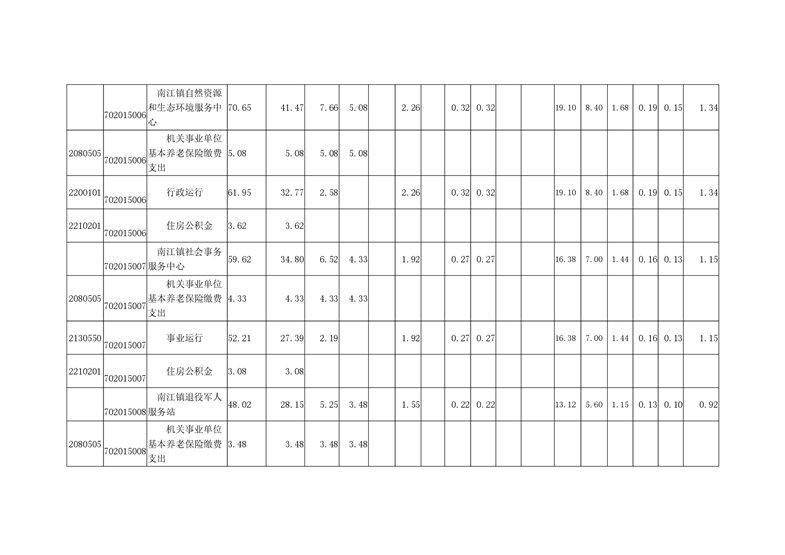 |  | 702015006 | 南江镇自然资源和生态环境服务中心 | 70.65 | 41.47 | 7.66 | 5.08 |  | 2.26 |  | 0.32 | 0.32 |  |  | 19.10 | 8.40 | 1.68 | 0.19 | 0.15 | 1.34 |
|---|---|---|---|---|---|---|---|---|---|---|---|---|---|---|---|---|---|---|---|
| 2080505 | 702015006 | 机关事业单位基本养老保险缴费支出 | 5.08 | 5.08 | 5.08 | 5.08 |  |  |  |  |  |  |  |  |  |  |  |  |  |
| 2200101 | 702015006 | 行政运行 | 61.95 | 32.77 | 2.58 |  |  | 2.26 |  | 0.32 | 0.32 |  |  | 19.10 | 8.40 | 1.68 | 0.19 | 0.15 | 1.34 |
| 2210201 | 702015006 | 住房公积金 | 3.62 | 3.62 |  |  |  |  |  |  |  |  |  |  |  |  |  |  |  |
|  | 702015007 | 南江镇社会事务服务中心 | 59.62 | 34.80 | 6.52 | 4.33 |  | 1.92 |  | 0.27 | 0.27 |  |  | 16.38 | 7.00 | 1.44 | 0.16 | 0.13 | 1.15 |
| 2080505 | 702015007 | 机关事业单位基本养老保险缴费支出 | 4.33 | 4.33 | 4.33 | 4.33 |  |  |  |  |  |  |  |  |  |  |  |  |  |
| 2130550 | 702015007 | 事业运行 | 52.21 | 27.39 | 2.19 |  |  | 1.92 |  | 0.27 | 0.27 |  |  | 16.38 | 7.00 | 1.44 | 0.16 | 0.13 | 1.15 |
| 2210201 | 702015007 | 住房公积金 | 3.08 | 3.08 |  |  |  |  |  |  |  |  |  |  |  |  |  |  |  |
|  | 702015008 | 南江镇退役军人服务站 | 48.02 | 28.15 | 5.25 | 3.48 |  | 1.55 |  | 0.22 | 0.22 |  |  | 13.12 | 5.60 | 1.15 | 0.13 | 0.10 | 0.92 |
| 2080505 | 702015008 | 机关事业单位基本养老保险缴费支出 | 3.48 | 3.48 | 3.48 | 3.48 |  |  |  |  |  |  |  |  |  |  |  |  |  |